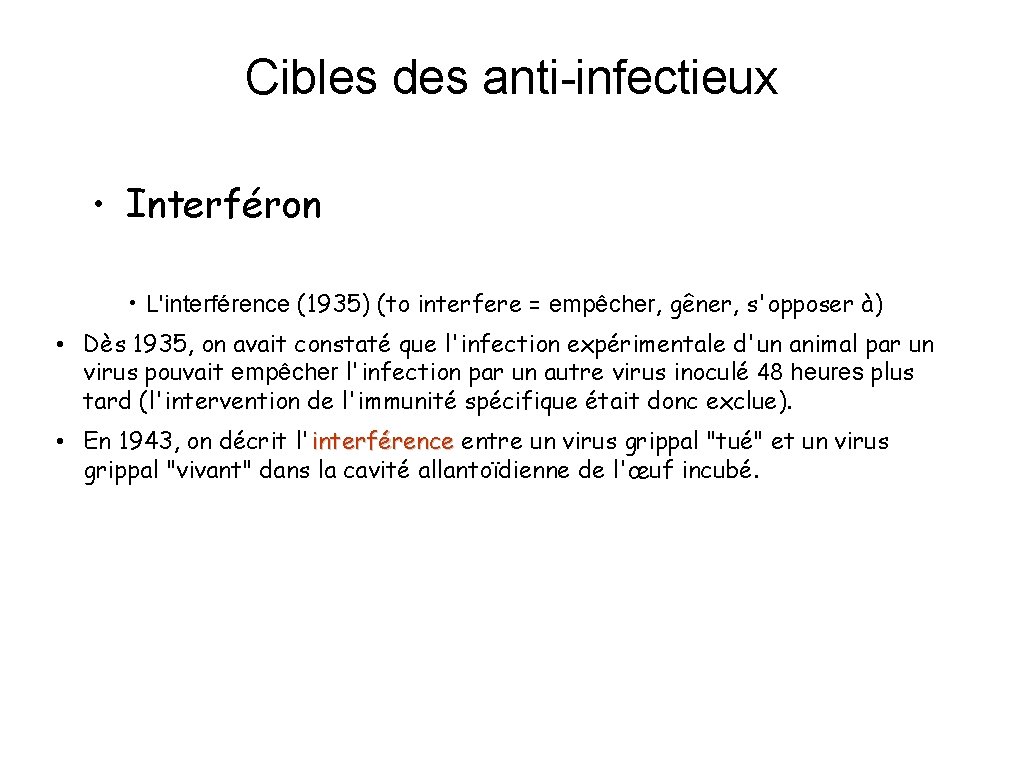 Cibles des anti-infectieux

• Interféron

• L'interférence (1935) (to interfere = empêcher, gêner, s'opposer à)

• Dès 1935, on avait constaté que l'infection expérimentale d'un animal par un virus pouvait empêcher l'infection par un autre virus inoculé 48 heures plus tard (l'intervention de l'immunité spécifique était donc exclue).

• En 1943, on décrit l'interférence entre un virus grippal "tué" et un virus grippal "vivant" dans la cavité allantoïdienne de l'œuf incubé.